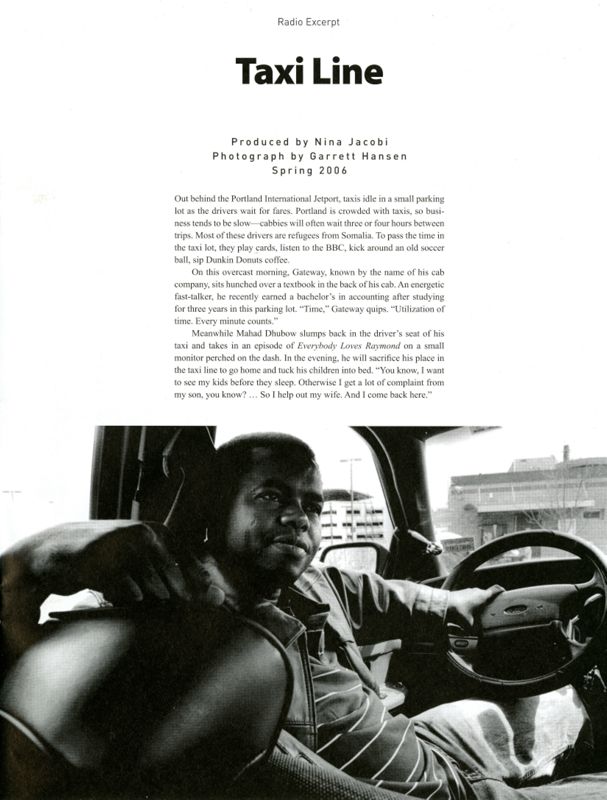 Radio Excerpt

Taxi Line

Produced by Nina Jacobi
Photograph by Garrett Hansen
Spring 2006

Out behind the Portland International Jetport, taxis idle in a small parking lot as the drivers wait for fares. Portland is crowded with taxis, so business tends to be slow—cabbies will often wait three or four hours between trips. Most of these drivers are refugees from Somalia. To pass the time in the taxi lot, they play cards, listen to the BBC, kick around an old soccer ball, sip Dunkin Donuts coffee.

On this overcast morning, Gateway, known by the name of his cab company, sits hunched over a textbook in the back of his cab. An energetic fast-talker, he recently earned a bachelor's in accounting after studying for three years in this parking lot. "Time," Gateway quips. "Utilization of time. Every minute counts."

Meanwhile Mahad Dhubow slumps back in the driver's seat of his taxi and takes in an episode of Everybody Loves Raymond on a small monitor perched on the dash. In the evening, he will sacrifice his place in the taxi line to go home and tuck his children into bed. "You know, I want to see my kids before they sleep. Otherwise I get a lot of complaint from my son, you know? ... So I help out my wife. And I come back here."